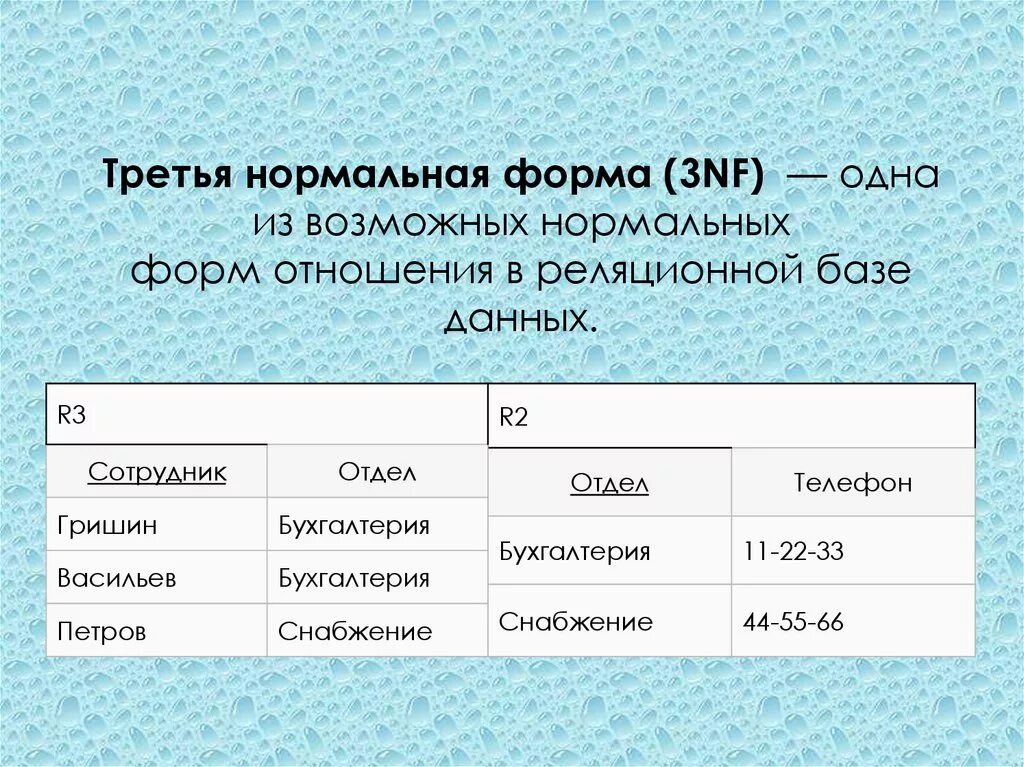 Третья нормальная форма (3NF) — одна из возможных нормальных форм отношения в реляционной базе данных.

| R3 | |
|---|---|
| Сотрудник | Отдел |
| Гришин | Бухгалтерия |
| Васильев | Бухгалтерия |
| Петров | Снабжение |

| R2 | |
|---|---|
| Отдел | Телефон |
| Бухгалтерия | 11-22-33 |
| Снабжение | 44-55-66 |